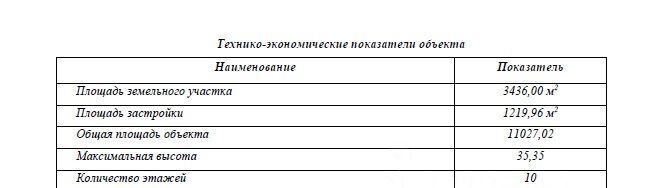 Технико-экономические показатели объекта

| Наименование | Показатель |
|---|---|
| Площадь земельного участка | 3436,00 $м^2$ |
| Площадь застройки | 1219,96 $м^2$ |
| Общая площадь объекта | 11027,02 |
| Максимальная высота | 35,35 |
| Количество этажей | 10 |